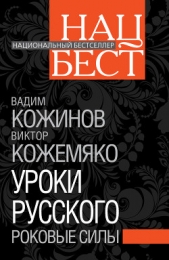 НАЦ
НАЦИОНАЛЬНЫЙ БЕСТСЕЛЛЕР
БЕСТ

ВАДИМ
КОЖИНОВ
ВИКТОР
КОЖЕМЯКО
УРОКИ
РУССКОГО
РОКОВЫЕ СИЛЫ